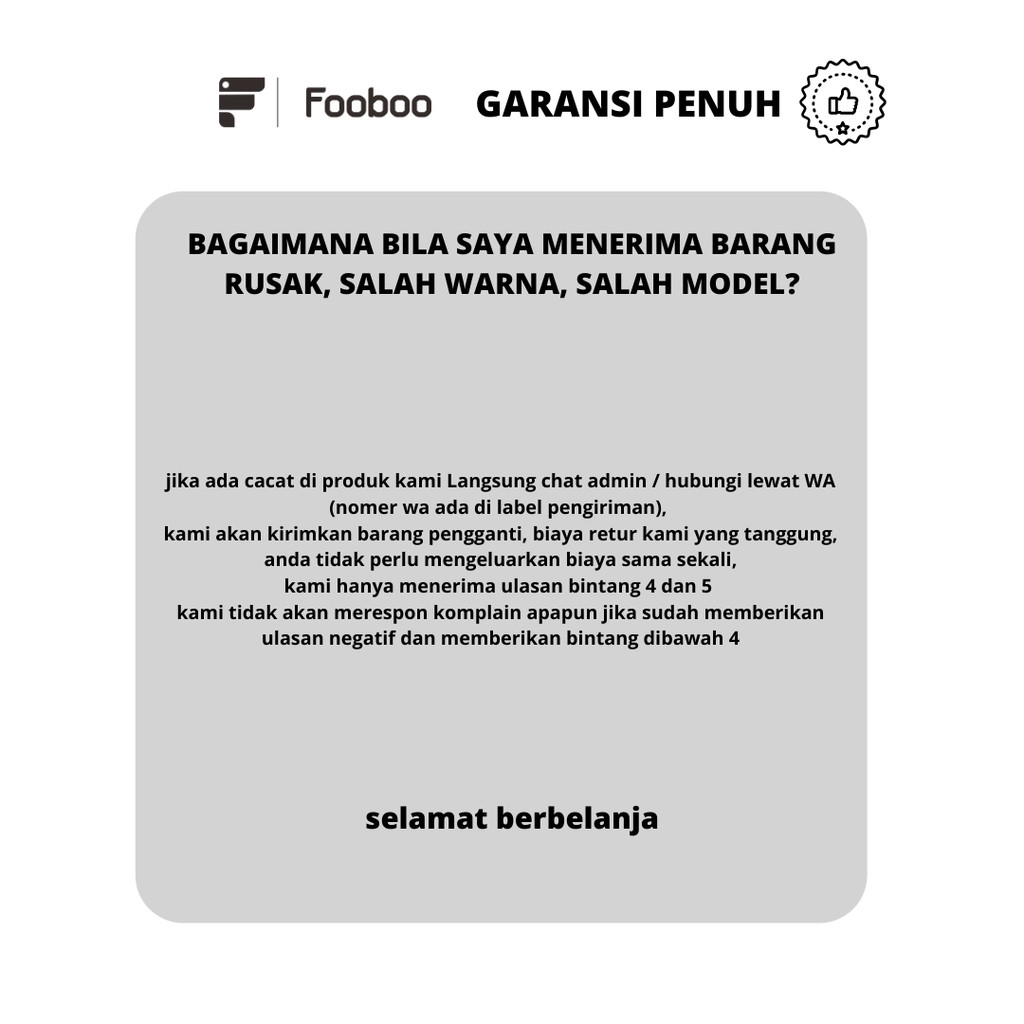 Fooboo GARANSI PENUH

BAGAIMANA BILA SAYA MENERIMA BARANG RUSAK, SALAH WARNA, SALAH MODEL?

jika ada cacat di produk kami Langsung chat admin / hubungi lewat WA (nomer wa ada di label pengiriman),
kami akan kirimkan barang pengganti, biaya retur kami yang tanggung,
anda tidak perlu mengeluarkan biaya sama sekali,
kami hanya menerima ulasan bintang 4 dan 5
kami tidak akan merespon komplain apapun jika sudah memberikan ulasan negatif dan memberikan bintang dibawah 4

selamat berbelanja